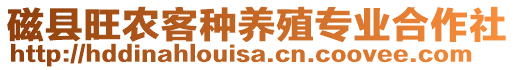 磁县旺农客种养殖专业合作社
http://hddinahlouisa.cn.coovee.com